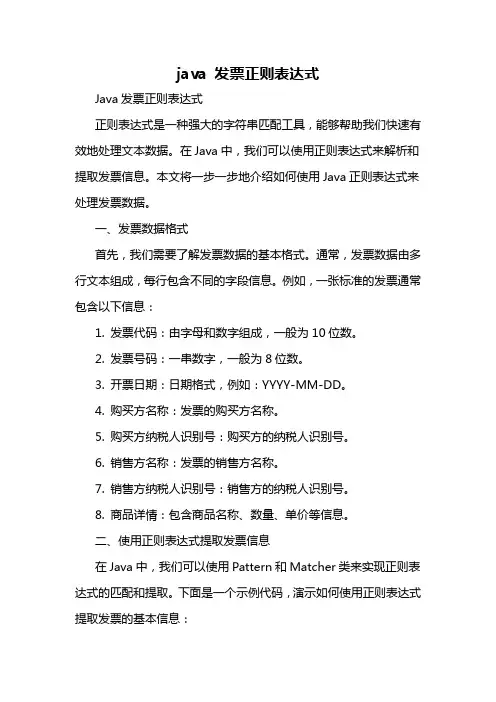 java 发票正则表达式

Java 发票正则表达式

正则表达式是一种强大的字符串匹配工具，能够帮助我们快速有效地处理文本数据。在 Java 中，我们可以使用正则表达式来解析和提取发票信息。本文将一步一步地介绍如何使用 Java 正则表达式来处理发票数据。

一、发票数据格式

首先，我们需要了解发票数据的基本格式。通常，发票数据由多行文本组成，每行包含不同的字段信息。例如，一张标准的发票通常包含以下信息：

1. 发票代码：由字母和数字组成，一般为 10 位数。

2. 发票号码：一串数字，一般为 8 位数。

3. 开票日期：日期格式，例如：YYYY-MM-DD。

4. 购买方名称：发票的购买方名称。

5. 购买方纳税人识别号：购买方的纳税人识别号。

6. 销售方名称：发票的销售方名称。

7. 销售方纳税人识别号：销售方的纳税人识别号。

8. 商品详情：包含商品名称、数量、单价等信息。

二、使用正则表达式提取发票信息

在 Java 中，我们可以使用 Pattern 和 Matcher 类来实现正则表达式的匹配和提取。下面是一个示例代码，演示如何使用正则表达式提取发票的基本信息：